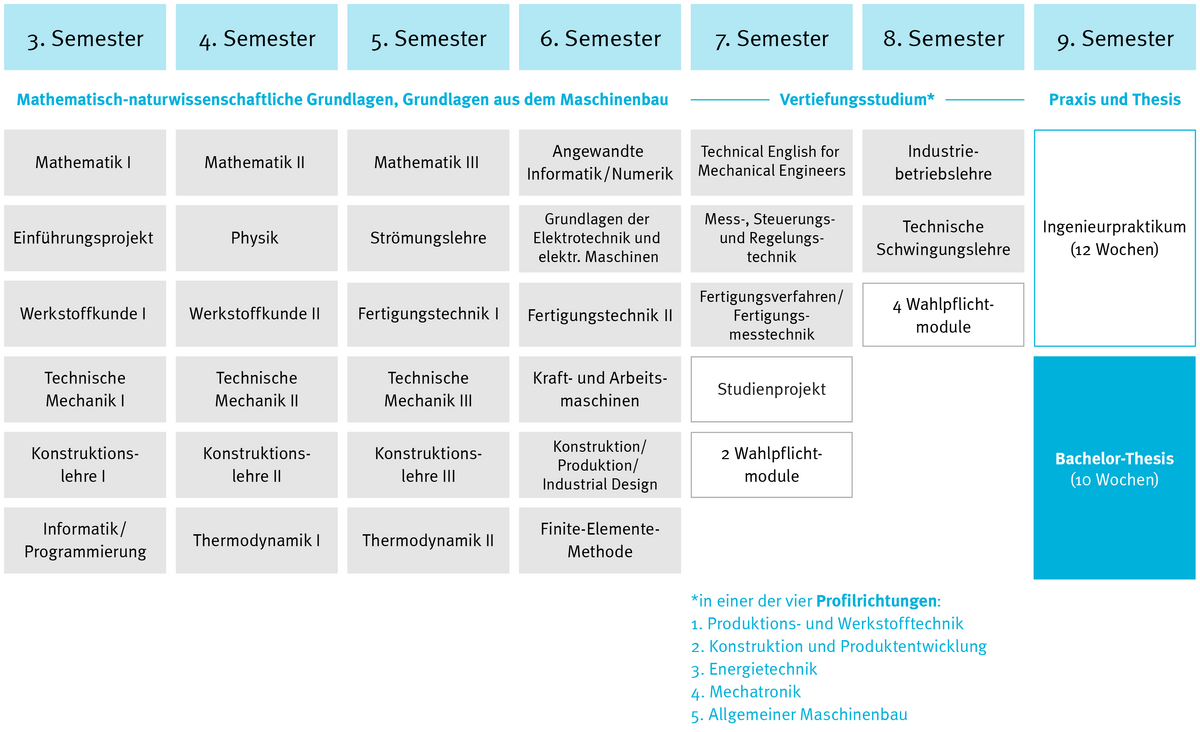 | 3. Semester | 4. Semester | 5. Semester | 6. Semester | 7. Semester | 8. Semester | 9. Semester |
|---|---|---|---|---|---|---|
| Mathematisch-naturwissenschaftliche Grundlagen, Grundlagen aus dem Maschinenbau | | | | Vertiefungsstudium* | | Praxis und Thesis |
| Mathematik I | Mathematik II | Mathematik III | Angewandte Informatik/Numerik | Technical English for Mechanical Engineers | Industriebetriebslehre | Ingenieurpraktikum (12 Wochen) |
| Einführungsprojekt | Physik | Strömungslehre | Grundlagen der Elektrotechnik und elektr. Maschinen | Mess-, Steuerungs- und Regelungstechnik | Technische Schwingungslehre | |
| Werkstoffkunde I | Werkstoffkunde II | Fertigungstechnik I | Fertigungstechnik II | Fertigungsverfahren/ Fertigungsmesstechnik | 4 Wahlpflichtmodule | |
| Technische Mechanik I | Technische Mechanik II | Technische Mechanik III | Kraft- und Arbeitsmaschinen | Studienprojekt | | Bachelor-Thesis (10 Wochen) |
| Konstruktionslehre I | Konstruktionslehre II | Konstruktionslehre III | Konstruktion/ Produktion/ Industrial Design | 2 Wahlpflichtmodule | | |
| Informatik/ Programmierung | Thermodynamik I | Thermodynamik II | Finite-Elemente-Methode | | | |

*in einer der vier Profilrichtungen:
1. Produktions- und Werkstofftechnik
2. Konstruktion und Produktentwicklung
3. Energietechnik
4. Mechatronik
5. Allgemeiner Maschinenbau